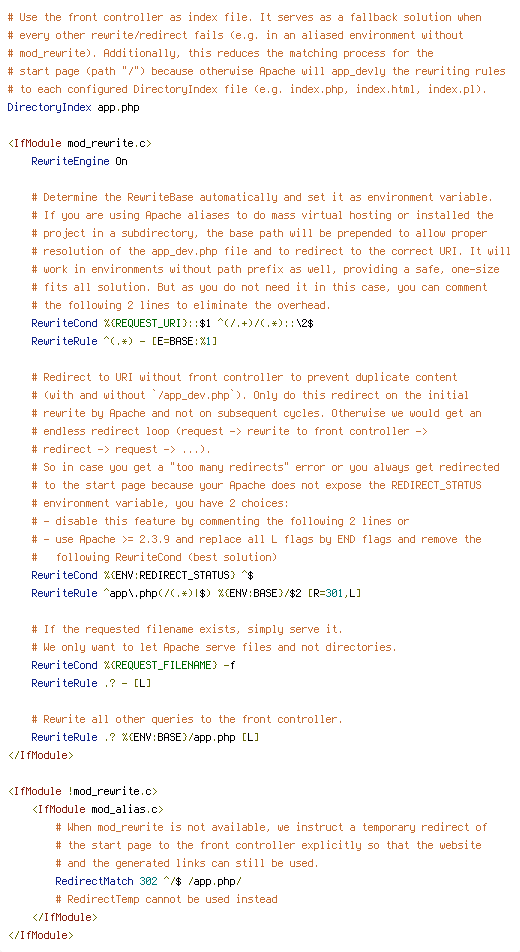 # Use the front controller as index file. It serves as a fallback solution when
# every other rewrite/redirect fails (e.g. in an aliased environment without
# mod_rewrite). Additionally, this reduces the matching process for the
# start page (path "/") because otherwise Apache will app_devly the rewriting rules
# to each configured DirectoryIndex file (e.g. index.php, index.html, index.pl).
DirectoryIndex app.php

<IfModule mod_rewrite.c>
    RewriteEngine On

    # Determine the RewriteBase automatically and set it as environment variable.
    # If you are using Apache aliases to do mass virtual hosting or installed the
    # project in a subdirectory, the base path will be prepended to allow proper
    # resolution of the app_dev.php file and to redirect to the correct URI. It will
    # work in environments without path prefix as well, providing a safe, one-size
    # fits all solution. But as you do not need it in this case, you can comment
    # the following 2 lines to eliminate the overhead.
    RewriteCond %{REQUEST_URI}::$1 ^(/.+)/(.*)::\2$
    RewriteRule ^(.*) - [E=BASE:%1]

    # Redirect to URI without front controller to prevent duplicate content
    # (with and without `/app_dev.php`). Only do this redirect on the initial
    # rewrite by Apache and not on subsequent cycles. Otherwise we would get an
    # endless redirect loop (request -> rewrite to front controller ->
    # redirect -> request -> ...).
    # So in case you get a "too many redirects" error or you always get redirected
    # to the start page because your Apache does not expose the REDIRECT_STATUS
    # environment variable, you have 2 choices:
    # - disable this feature by commenting the following 2 lines or
    # - use Apache >= 2.3.9 and replace all L flags by END flags and remove the
    #   following RewriteCond (best solution)
    RewriteCond %{ENV:REDIRECT_STATUS} ^$
    RewriteRule ^app\.php(/(.*)|$) %{ENV:BASE}/$2 [R=301,L]

    # If the requested filename exists, simply serve it.
    # We only want to let Apache serve files and not directories.
    RewriteCond %{REQUEST_FILENAME} -f
    RewriteRule .? - [L]

    # Rewrite all other queries to the front controller.
    RewriteRule .? %{ENV:BASE}/app.php [L]
</IfModule>

<IfModule !mod_rewrite.c>
    <IfModule mod_alias.c>
        # When mod_rewrite is not available, we instruct a temporary redirect of
        # the start page to the front controller explicitly so that the website
        # and the generated links can still be used.
        RedirectMatch 302 ^/$ /app.php/
        # RedirectTemp cannot be used instead
    </IfModule>
</IfModule>